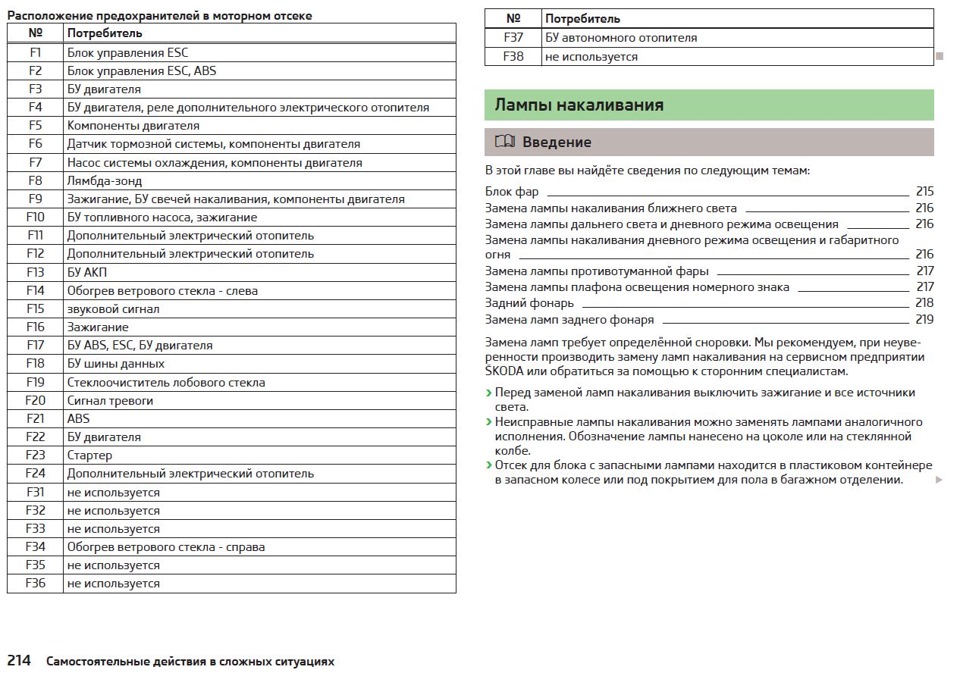 Расположение предохранителей в моторном отсеке

| № | Потребитель |
|---|---|
| F1 | Блок управления ESC |
| F2 | Блок управления ESC, ABS |
| F3 | БУ двигателя |
| F4 | БУ двигателя, реле дополнительного электрического отопителя |
| F5 | Компоненты двигателя |
| F6 | Датчик тормозной системы, компоненты двигателя |
| F7 | Насос системы охлаждения, компоненты двигателя |
| F8 | Лямбда-зонд |
| F9 | Зажигание, БУ свечей накаливания, компоненты двигателя |
| F10 | БУ топливного насоса, зажигание |
| F11 | Дополнительный электрический отопитель |
| F12 | Дополнительный электрический отопитель |
| F13 | БУ АКП |
| F14 | Обогрев ветрового стекла - слева |
| F15 | звуковой сигнал |
| F16 | Зажигание |
| F17 | БУ ABS, ESC, БУ двигателя |
| F18 | БУ шины данных |
| F19 | Стеклоочиститель лобового стекла |
| F20 | Сигнал тревоги |
| F21 | ABS |
| F22 | БУ двигателя |
| F23 | Стартер |
| F24 | Дополнительный электрический отопитель |
| F31 | не используется |
| F32 | не используется |
| F33 | не используется |
| F34 | Обогрев ветрового стекла - справа |
| F35 | не используется |
| F36 | не используется |

| № | Потребитель |
|---|---|
| F37 | БУ автономного отопителя |
| F38 | не используется |

Лампы накаливания

Введение

В этой главе вы найдёте сведения по следующим темам:

Блок фар 215
Замена лампы накаливания ближнего света 216
Замена лампы дальнего света и дневного режима освещения 216
Замена лампы накаливания дневного режима освещения и габаритного огня 216
Замена лампы противотуманной фары 217
Замена лампы плафона освещения номерного знака 217
Задний фонарь 218
Замена ламп заднего фонаря 219

Замена ламп требует определённой сноровки. Мы рекомендуем, при неуверенности производить замену ламп накаливания на сервисном предприятии ŠKODA или обратиться за помощью к сторонним специалистам.

› Перед заменой ламп накаливания выключить зажигание и все источники света.
› Неисправные лампы накаливания можно заменять лампами аналогичного исполнения. Обозначение лампы нанесено на цоколе или на стеклянной колбе.
› Отсек для блока с запасными лампами находится в пластиковом контейнере в запасном колесе или под покрытием для пола в багажном отделении.

214 Самостоятельные действия в сложных ситуациях